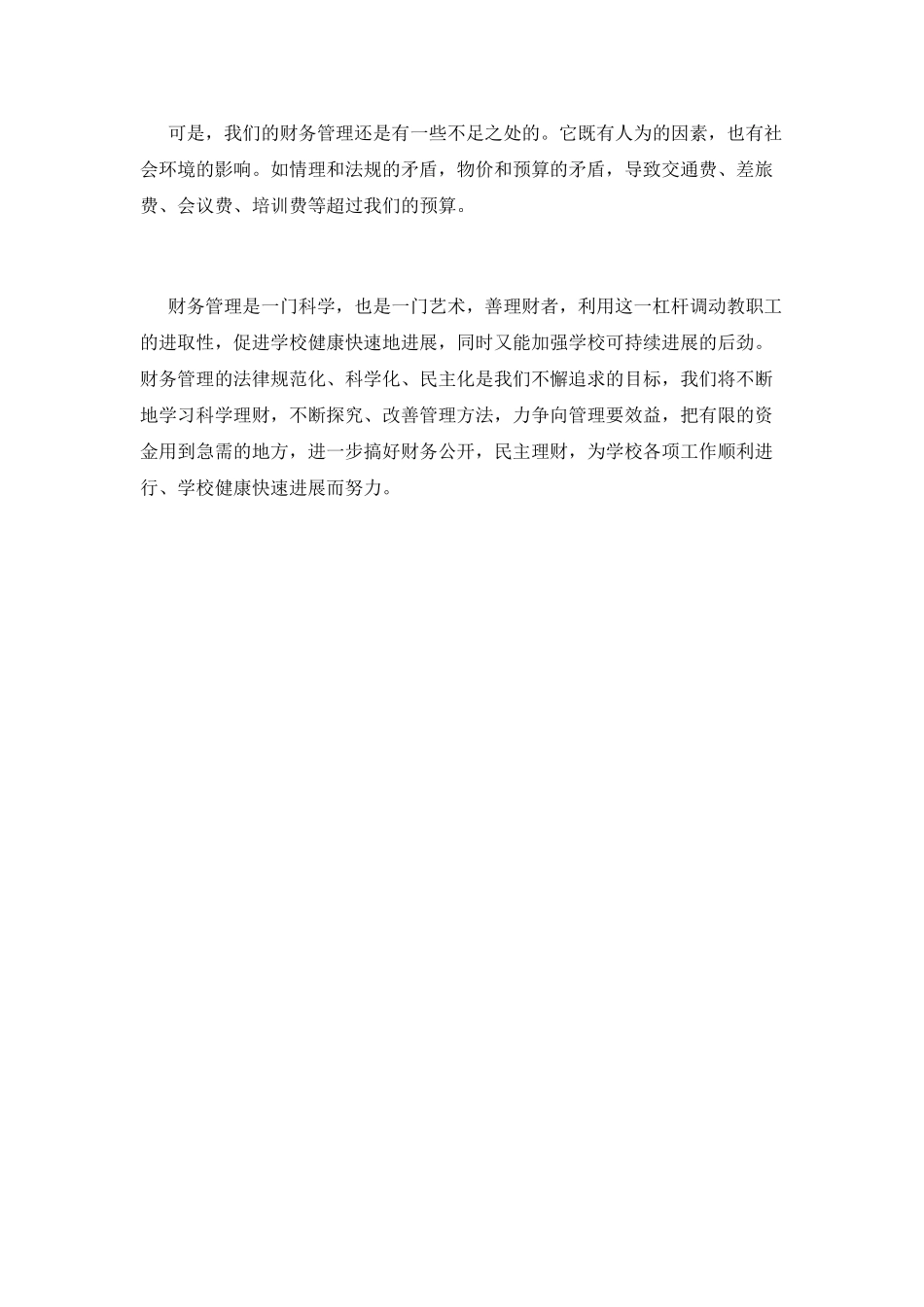 可是，我们的财务管理还是有一些不足之处的。它既有人为的因素，也有社会环境的影响。如情理和法规的矛盾，物价和预算的矛盾，导致交通费、差旅费、会议费、培训费等超过我们的预算。

财务管理是一门科学，也是一门艺术，善理财者，利用这一杠杆调动教职工的进取性，促进学校健康快速地进展，同时又能加强学校可持续进展的后劲。财务管理的法律规范化、科学化、民主化是我们不懈追求的目标，我们将不断地学习科学理财，不断探究、改善管理方法，力争向管理要效益，把有限的资金用到急需的地方，进一步搞好财务公开，民主理财，为学校各项工作顺利进行、学校健康快速进展而努力。